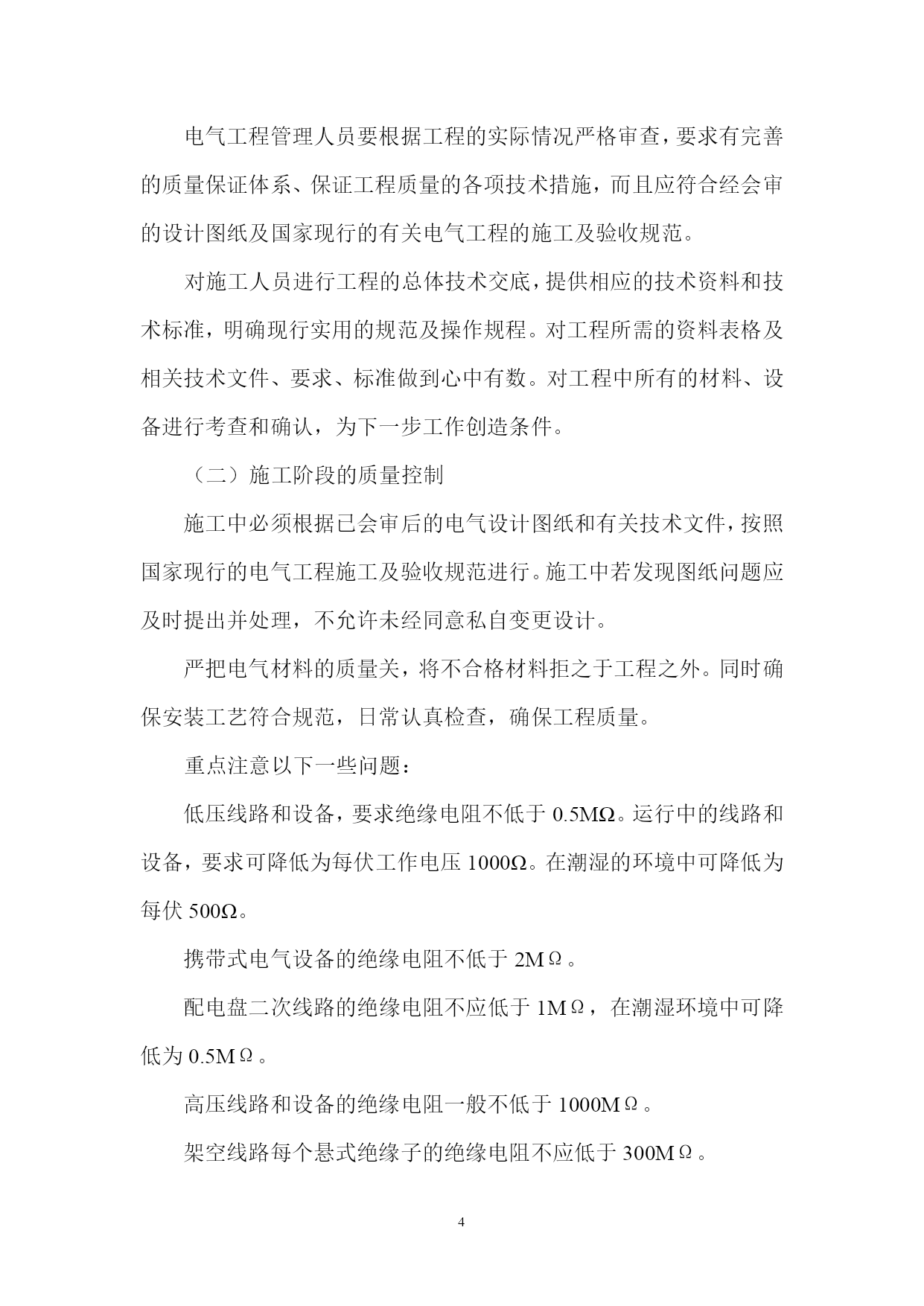 电气工程管理人员要根据工程的实际情况严格审查，要求有完善的质量保证体系、保证工程质量的各项技术措施，而且应符合经会审的设计图纸及国家现行的有关电气工程的施工及验收规范。

对施工人员进行工程的总体技术交底，提供相应的技术资料和技术标准，明确现行实用的规范及操作规程。对工程所需的资料表格及相关技术文件、要求、标准做到心中有数。对工程中所有的材料、设备进行考查和确认，为下一步工作创造条件。

（二）施工阶段的质量控制

施工中必须根据已会审后的电气设计图纸和有关技术文件，按照国家现行的电气工程施工及验收规范进行。施工中若发现图纸问题应及时提出并处理，不允许未经同意私自变更设计。

严把电气材料的质量关，将不合格材料拒之于工程之外。同时确保安装工艺符合规范，日常认真检查，确保工程质量。

重点注意以下一些问题：

低压线路和设备，要求绝缘电阻不低于 0.5MΩ。运行中的线路和设备，要求可降低为每伏工作电压 1000Ω。在潮湿的环境中可降低为每伏 500Ω。

携带式电气设备的绝缘电阻不低于 2MΩ。

配电盘二次线路的绝缘电阻不应低于 1MΩ，在潮湿环境中可降低为 0.5MΩ。

高压线路和设备的绝缘电阻一般不低于 1000MΩ。

架空线路每个悬式绝缘子的绝缘电阻不应低于 300MΩ。

4